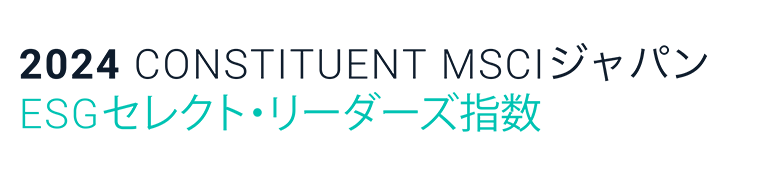 2024 CONSTITUENT MSCIジャパン
ESGセレクト・リーダーズ指数